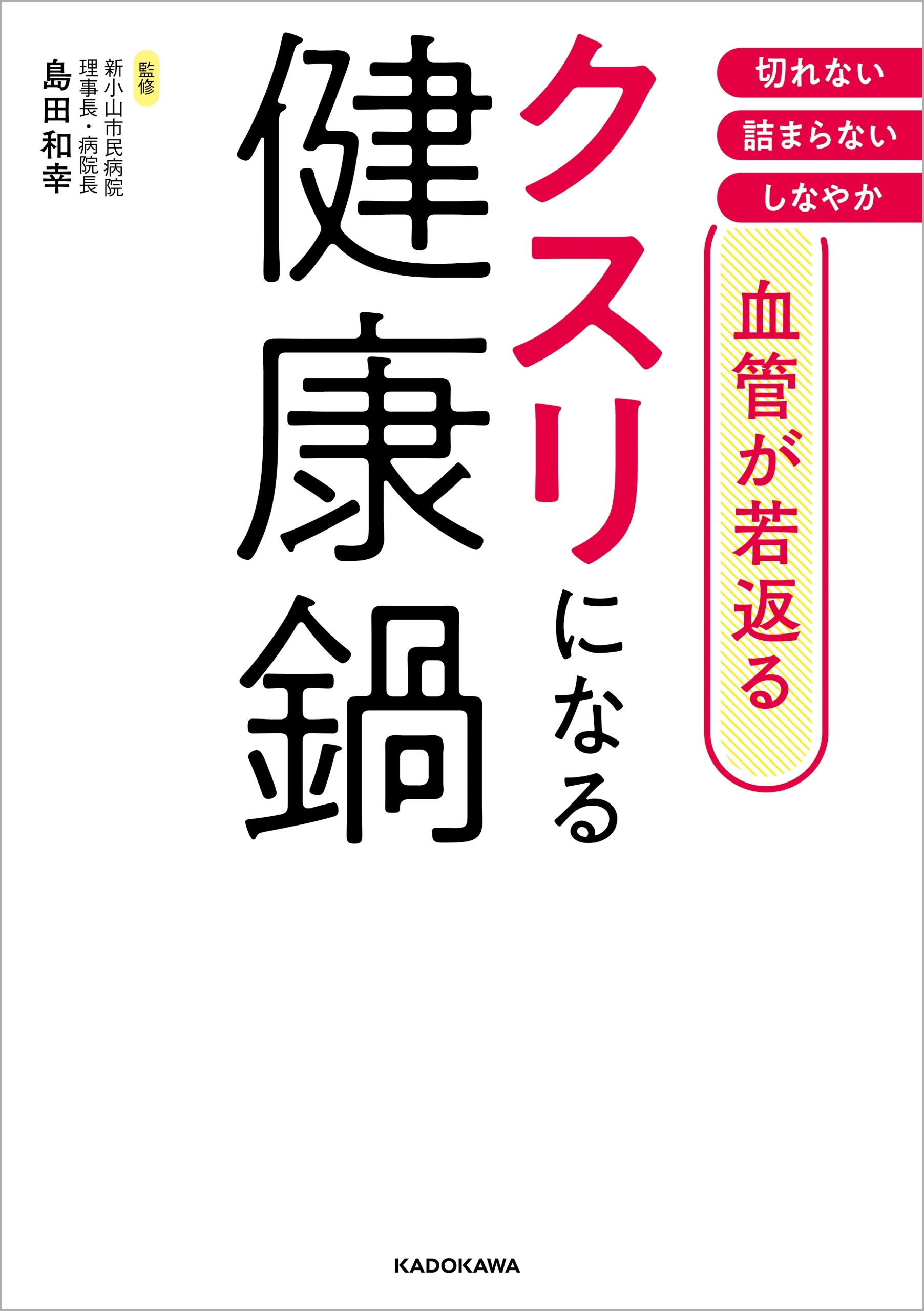 切れない
詰まらない
しなやか

血管が若返る

クスリになる

健康鍋

監修
新小山市民病院
理事長・病院長
島田和幸

KADOKAWA